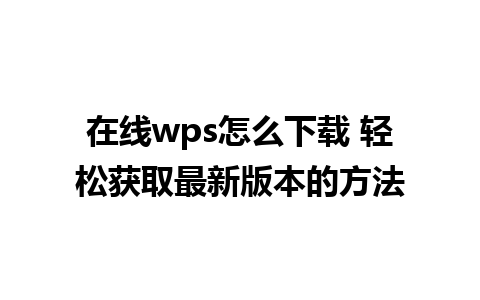 在线wps怎么下载 轻松获取最新版本的方法